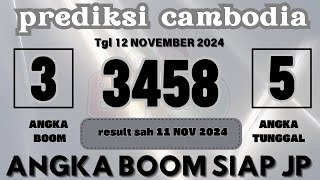 prediksi cambodia

Tgl 12 NOVEMBER 2024

3

3458

5

ANGKA BOOM

result sah 11 NOV 2024

ANGKA TUNGGAL

ANGKA BOOM SIAP JP